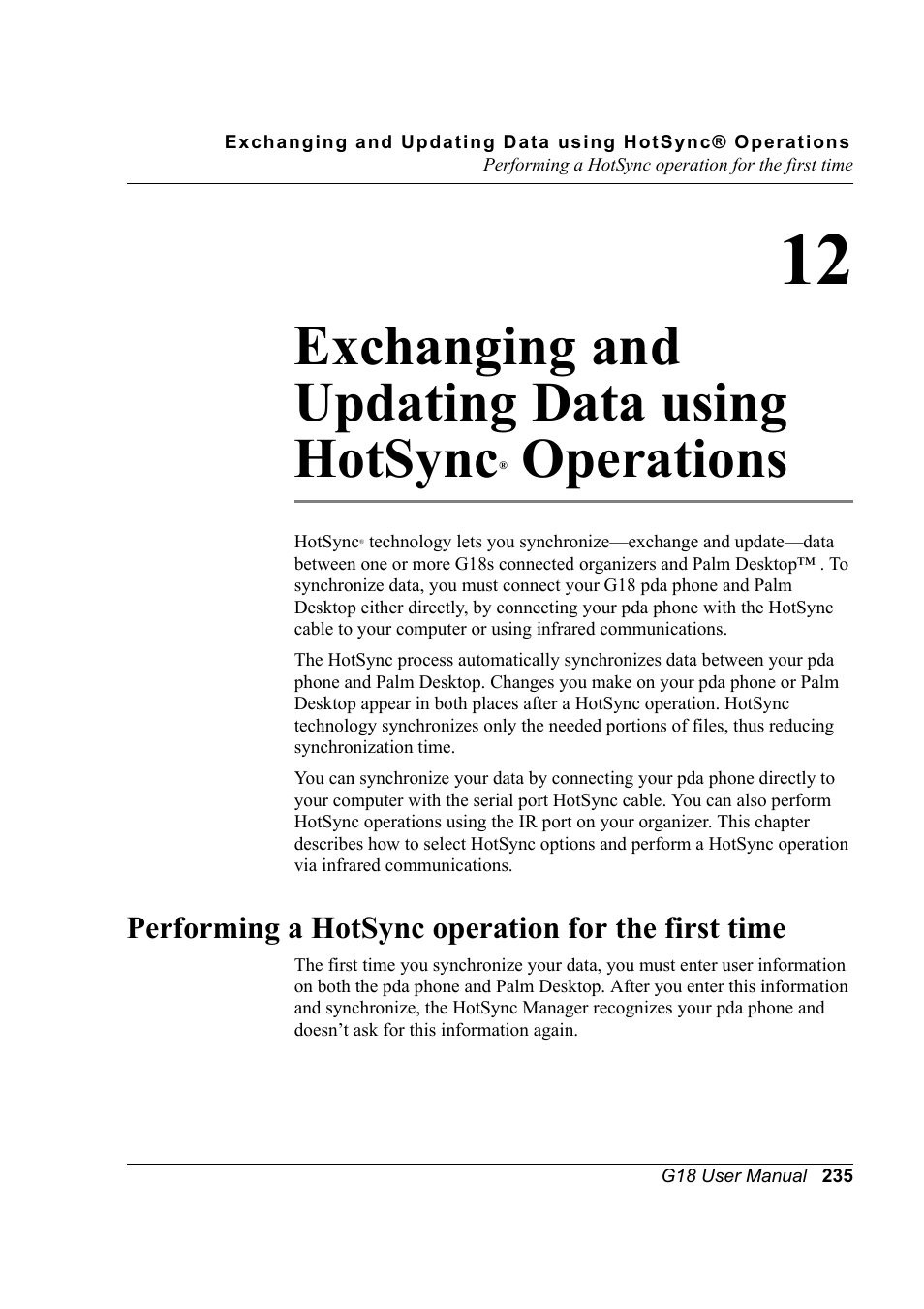 Exchanging and Updating Data using HotSync® Operations
Performing a HotSync operation for the first time

12

Exchanging and Updating Data using HotSync® Operations

HotSync® technology lets you synchronize—exchange and update—data between one or more G18s connected organizers and Palm Desktop™ . To synchronize data, you must connect your G18 pda phone and Palm Desktop either directly, by connecting your pda phone with the HotSync cable to your computer or using infrared communications.

The HotSync process automatically synchronizes data between your pda phone and Palm Desktop. Changes you make on your pda phone or Palm Desktop appear in both places after a HotSync operation. HotSync technology synchronizes only the needed portions of files, thus reducing synchronization time.

You can synchronize your data by connecting your pda phone directly to your computer with the serial port HotSync cable. You can also perform HotSync operations using the IR port on your organizer. This chapter describes how to select HotSync options and perform a HotSync operation via infrared communications.

Performing a HotSync operation for the first time

The first time you synchronize your data, you must enter user information on both the pda phone and Palm Desktop. After you enter this information and synchronize, the HotSync Manager recognizes your pda phone and doesn’t ask for this information again.

G18 User Manual 235